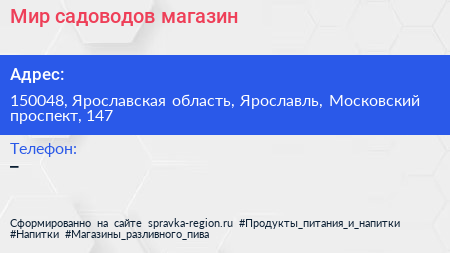 Мир садоводов магазин

Адрес:

150048, Ярославская область, Ярославль, Московский проспект, 147

Телефон:

–

Сформированно на сайте spravka-region.ru #Продукты_питания_и_напитки #Напитки #Магазины_разливного_пива